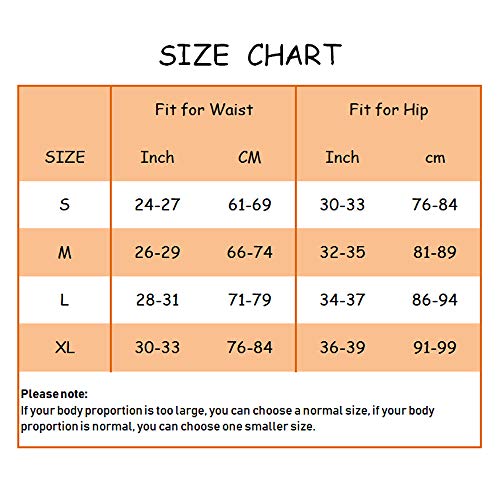 SIZE CHART

| | Fit for Waist | | Fit for Hip | |
|---|---|---|---|---|
| SIZE | Inch | CM | Inch | cm |
| S | 24-27 | 61-69 | 30-33 | 76-84 |
| M | 26-29 | 66-74 | 32-35 | 81-89 |
| L | 28-31 | 71-79 | 34-37 | 86-94 |
| XL | 30-33 | 76-84 | 36-39 | 91-99 |

Please note:
If your body proportion is too large, you can choose a normal size, if your body proportion is normal, you can choose one smaller size.